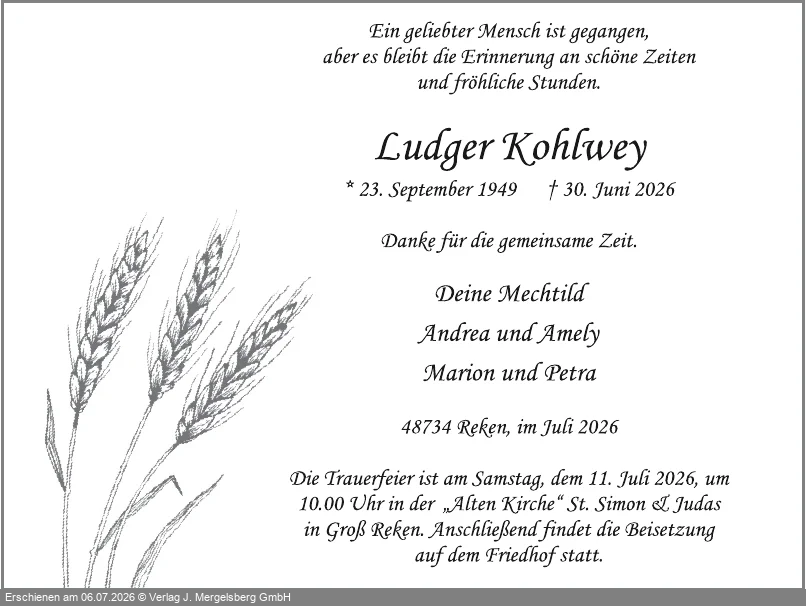 Ein geliebter Mensch ist gegangen,
aber es bleibt die Erinnerung an schöne Zeiten
und fröhliche Stunden.

Ludger Kohlwey

* 23. September 1949 † 30. Juni 2026

Danke für die gemeinsame Zeit.

Deine Mechtild
Andrea und Amely
Marion und Petra

48734 Reken, im Juli 2026

Die Trauerfeier ist am Samstag, dem 11. Juli 2026, um 10.00 Uhr in der „Alten Kirche“ St. Simon & Judas in Groß Reken. Anschließend findet die Beisetzung auf dem Friedhof statt.

Erschienen am 06.07.2026 © Verlag J. Mergelsberg GmbH